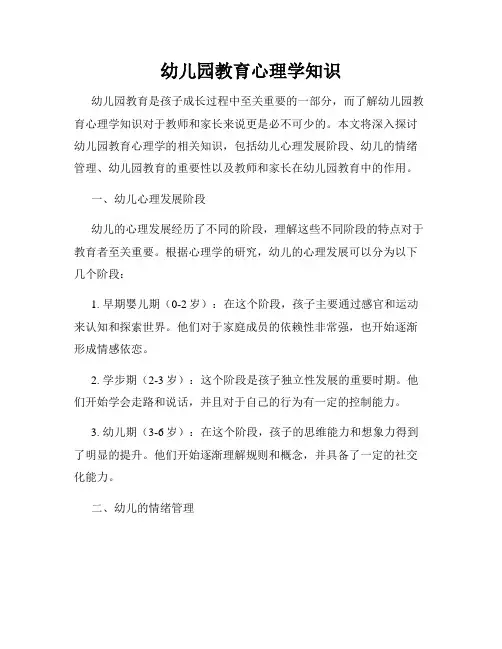 幼儿园教育心理学知识

幼儿园教育是孩子成长过程中至关重要的一部分，而了解幼儿园教育心理学知识对于教师和家长来说更是必不可少的。本文将深入探讨幼儿园教育心理学的相关知识，包括幼儿心理发展阶段、幼儿的情绪管理、幼儿园教育的重要性以及教师和家长在幼儿园教育中的作用。

一、幼儿心理发展阶段

幼儿的心理发展经历了不同的阶段，理解这些不同阶段的特点对于教育者至关重要。根据心理学的研究，幼儿的心理发展可以分为以下几个阶段：

1. 早期婴儿期（0-2 岁）：在这个阶段，孩子主要通过感官和运动来认知和探索世界。他们对于家庭成员的依赖性非常强，也开始逐渐形成情感依恋。

2. 学步期（2-3 岁）：这个阶段是孩子独立性发展的重要时期。他们开始学会走路和说话，并且对于自己的行为有一定的控制能力。

3. 幼儿期（3-6 岁）：在这个阶段，孩子的思维能力和想象力得到了明显的提升。他们开始逐渐理解规则和概念，并具备了一定的社交化能力。

二、幼儿的情绪管理